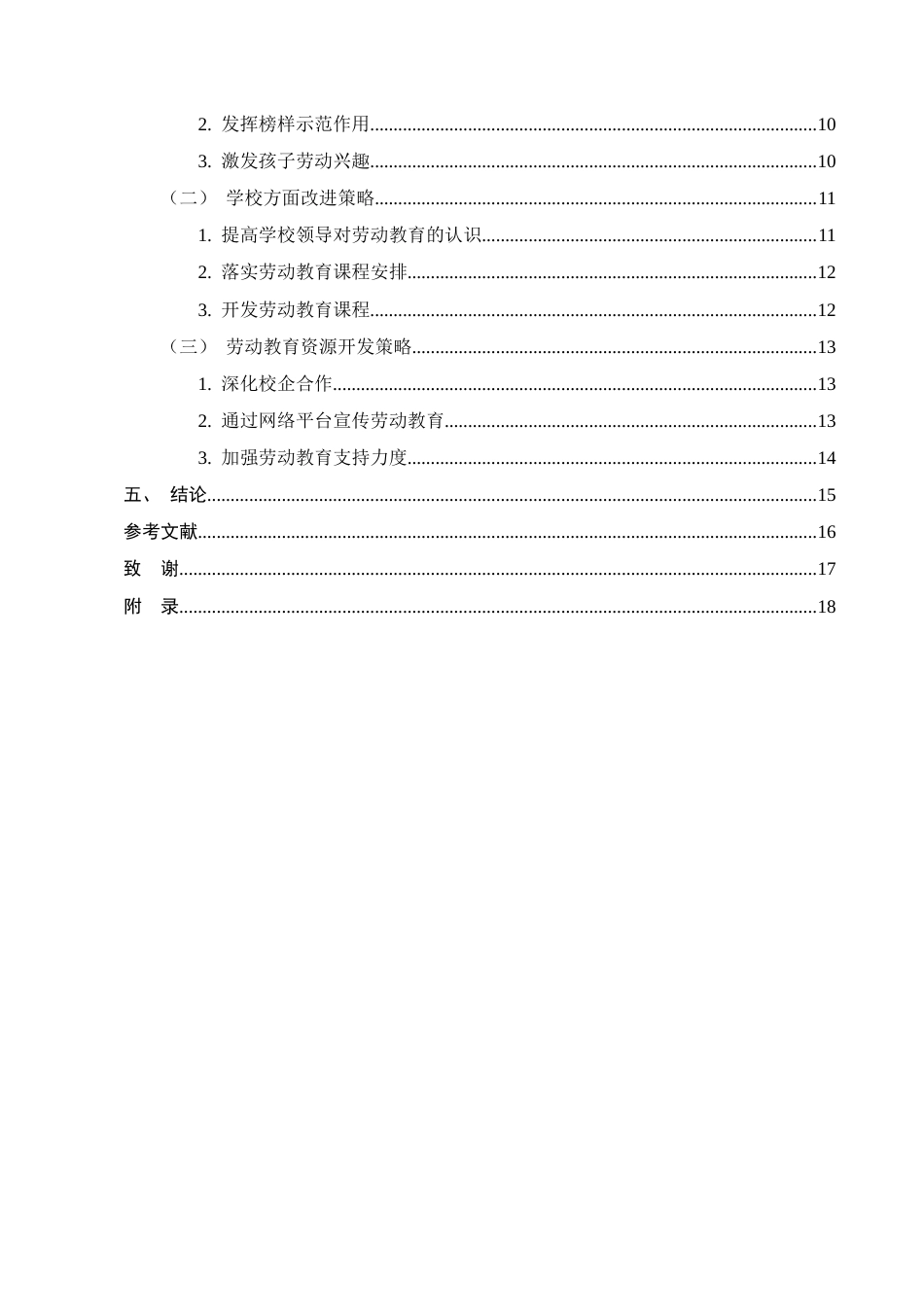 2.发挥榜样示范作用 10

3.激发孩子劳动兴趣 10

（二） 学校方面改进策略 11

1.提高学校领导对劳动教育的认识 11

2.落实劳动教育课程安排 12

3.开发劳动教育课程 12

（三） 劳动教育资源开发策略 13

1.深化校企合作 13

2.通过网络平台宣传劳动教育 13

3.加强劳动教育支持力度 14

五、 结论 15

参考文献 16

致 谢 17

附 录 18